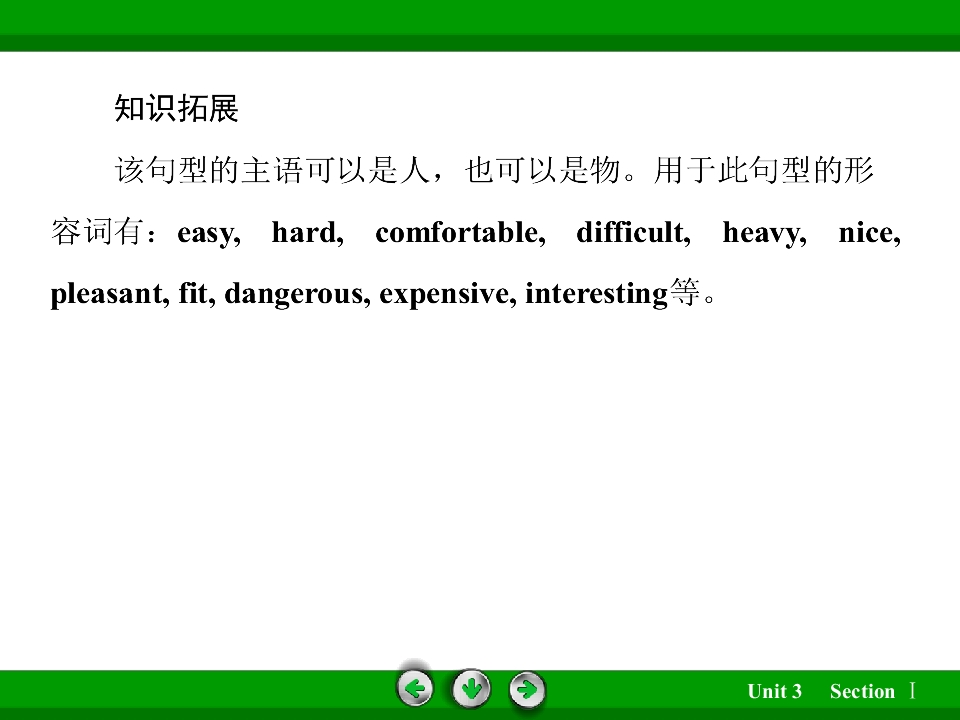 知识拓展

该句型的主语可以是人，也可以是物。用于此句型的形容词有：easy, hard, comfortable, difficult, heavy, nice, pleasant, fit, dangerous, expensive, interesting等。

Unit 3 Section Ⅰ